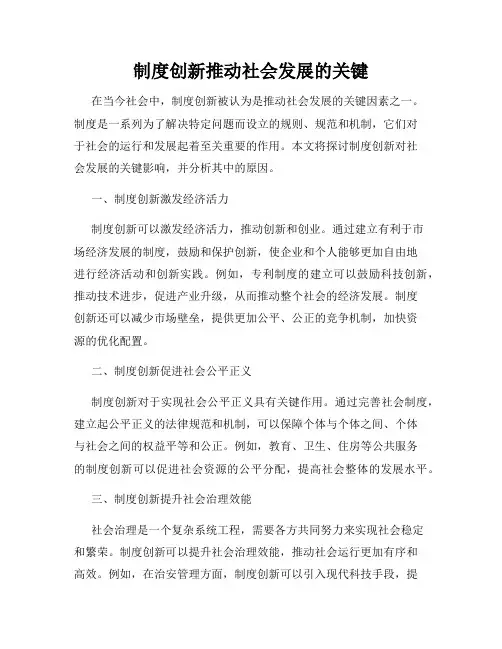 制度创新推动社会发展的关键

在当今社会中，制度创新被认为是推动社会发展的关键因素之一。制度是一系列为了解决特定问题而设立的规则、规范和机制，它们对于社会的运行和发展起着至关重要的作用。本文将探讨制度创新对社会发展的关键影响，并分析其中的原因。

一、制度创新激发经济活力

制度创新可以激发经济活力，推动创新和创业。通过建立有利于市场经济发展的制度，鼓励和保护创新，使企业和个人能够更加自由地进行经济活动和创新实践。例如，专利制度的建立可以鼓励科技创新，推动技术进步，促进产业升级，从而推动整个社会的经济发展。制度创新还可以减少市场壁垒，提供更加公平、公正的竞争机制，加快资源的优化配置。

二、制度创新促进社会公平正义

制度创新对于实现社会公平正义具有关键作用。通过完善社会制度，建立起公平正义的法律规范和机制，可以保障个体与个体之间、个体与社会之间的权益平等和公正。例如，教育、卫生、住房等公共服务的制度创新可以促进社会资源的公平分配，提高社会整体的发展水平。

三、制度创新提升社会治理效能

社会治理是一个复杂系统工程，需要各方共同努力来实现社会稳定和繁荣。制度创新可以提升社会治理效能，推动社会运行更加有序和高效。例如，在治安管理方面，制度创新可以引入现代科技手段，提